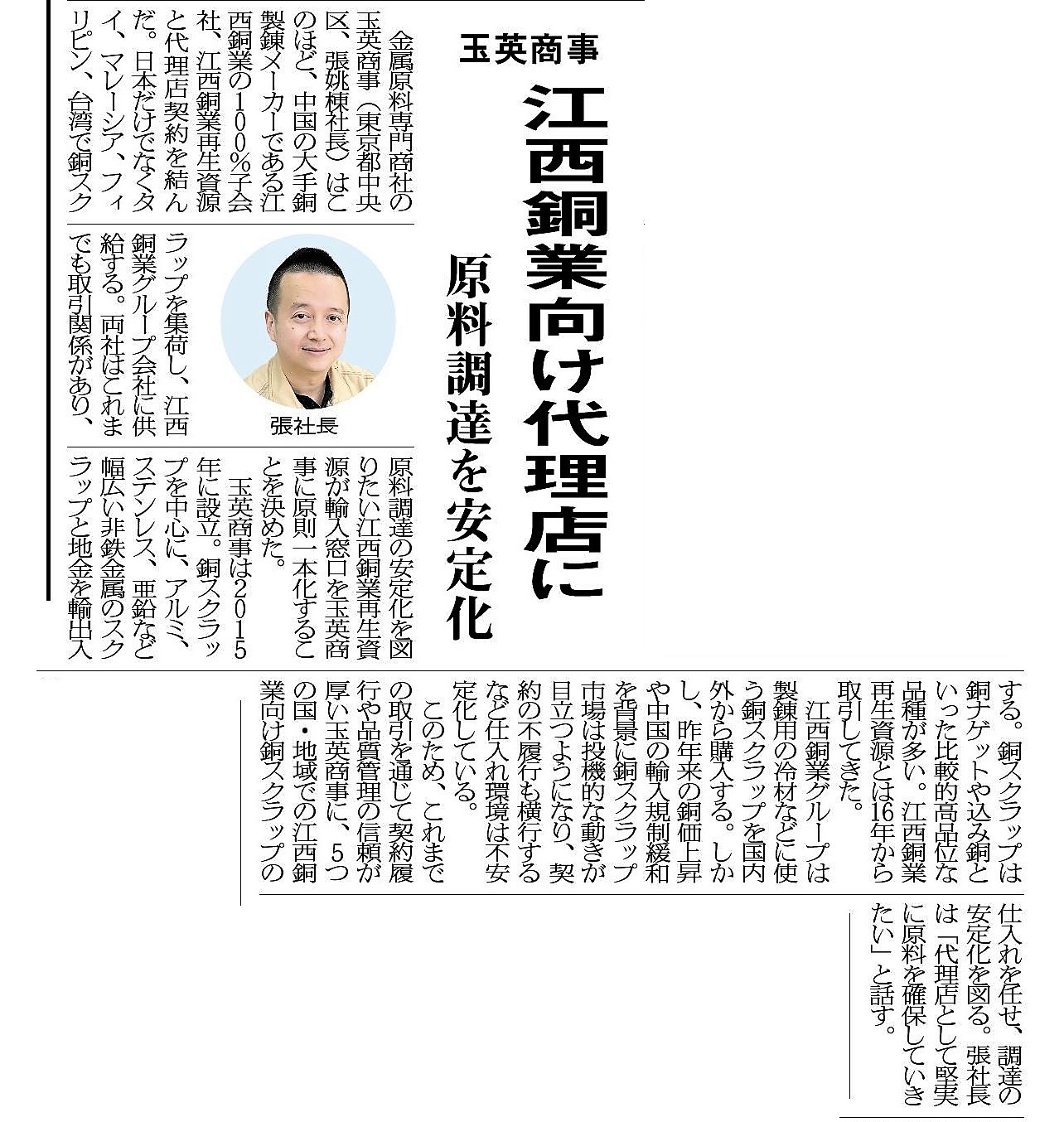 玉英商事

江西銅業向け代理店に

原料調達を安定化

金属原料専門商社の玉英商事（東京都中央区、張姚棟社長）はこのほど、中国の大手銅製錬メーカーである江西銅業の100％子会社、江西銅業再生資源と代理店契約を結んだ。日本だけでなくタイ、マレーシア、フィリピン、台湾で銅スクラップを集荷し、江西銅業グループ会社に供給する。両社はこれまでも取引関係があり、原料調達の安定化を図りたい江西銅業再生資源が輸入窓口を玉英商事に原則一本化することを決めた。

張社長

玉英商事は2015年に設立。銅スクラップを中心に、アルミ、ステンレス、亜鉛など幅広い非鉄金属のスクラップと地金を輸出入する。銅スクラップは銅ナゲットや込み銅といった比較的高品位な品種が多い。江西銅業再生資源とは16年から取引してきた。

江西銅業グループは製錬用の冷材などに使う銅スクラップを国内外から購入する。しかし、昨年来の銅価上昇や中国の輸入規制緩和を背景に銅スクラップ市場は投機的な動きが目立つようになり、契約の不履行も横行するなど仕入れ環境は不安定化している。

このため、これまでの取引を通じて契約履行や品質管理の信頼が厚い玉英商事に、5つの国・地域での江西銅業向け銅スクラップの仕入れを任せ、調達の安定化を図る。張社長は「代理店として堅実に原料を確保していきたい」と話す。